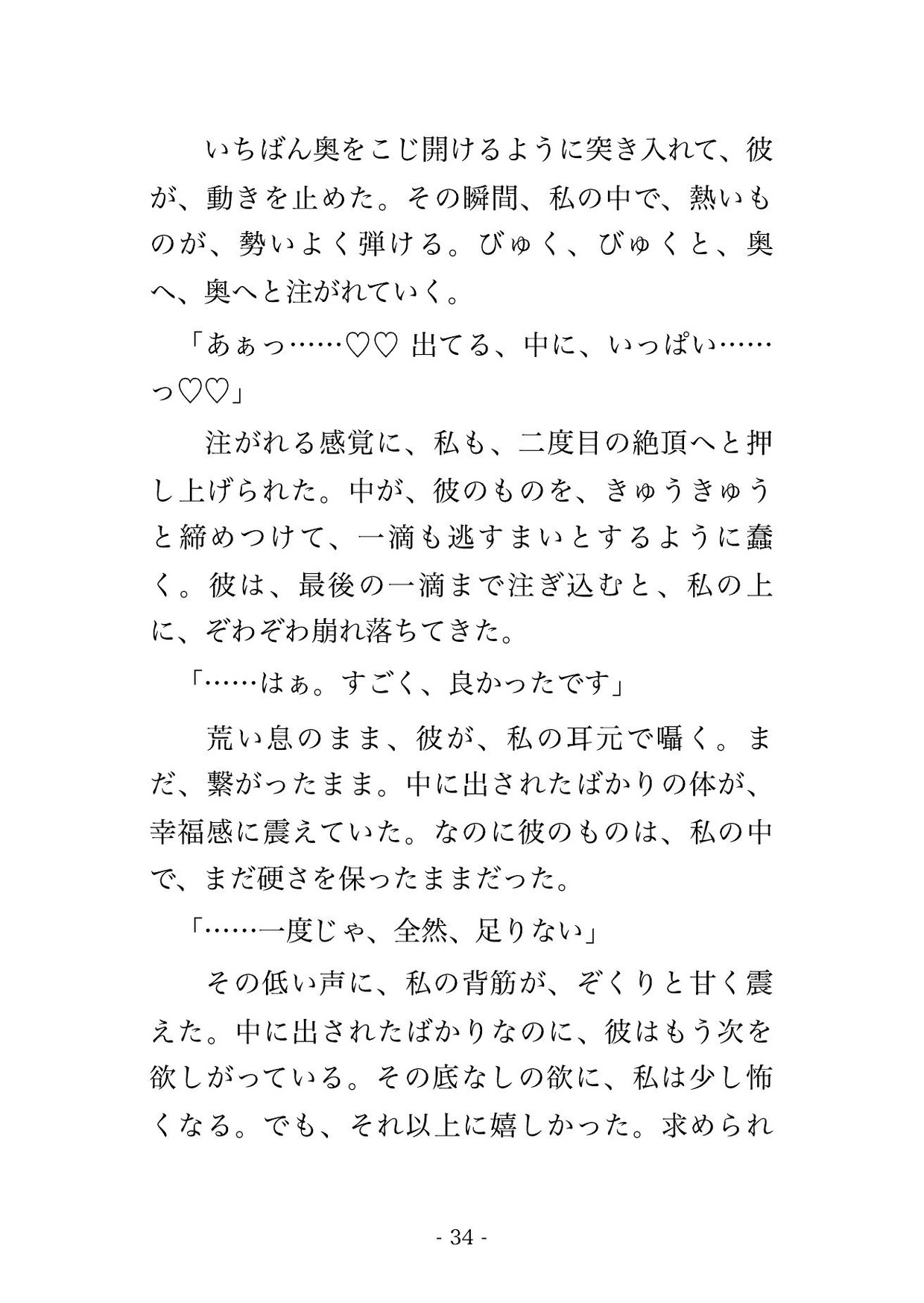 いちばん奥をこじ開けるように突き入れて、彼が、動きを止めた。その瞬間、私の中で、熱いものが、勢いよく弾ける。びゅく、びゅくと、奥へ、奥へと注がれていく。

「あぁっ……♡♡ 出てる、中に、いっぱい……っ♡♡」

注がれる感覚に、私も、二度目の絶頂へと押し上げられた。中が、彼のものを、きゅうきゅうと締めつけて、一滴も逃すまいとするように蠢く。彼は、最後の一滴まで注ぎ込むと、私の上に、ぞわぞわ崩れ落ちてきた。

「……はぁ。すごく、良かったです」

荒い息のまま、彼が、私の耳元で囁く。まだ、繋がったまま。中に出されたばかりの体が、幸福感に震えていた。なのに彼のものは、私の中で、まだ硬さを保ったままだった。

「……一度じゃ、全然、足りない」

その低い声に、私の背筋が、ぞくりと甘く震えた。中に出されたばかりなのに、彼はもう次を欲しがっている。その底なしの欲に、私は少し怖くなる。でも、それ以上に嬉しかった。求められ

- 34 -